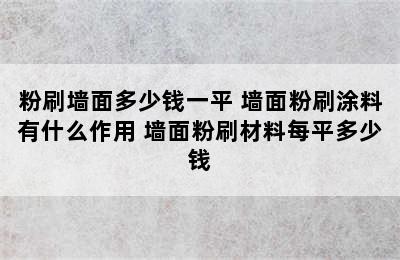 粉刷墙面多少钱一平 墙面粉刷涂料有什么作用 墙面粉刷材料每平多少钱